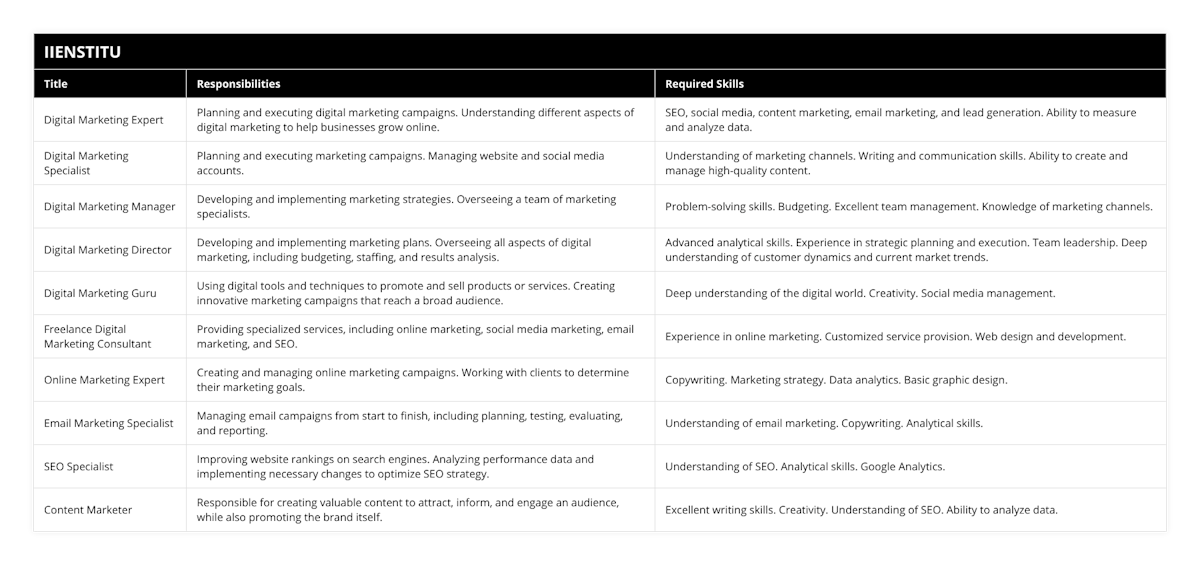 IIENSTITU

| Title | Responsibilities | Required Skills |
|---|---|---|
| Digital Marketing Expert | Planning and executing digital marketing campaigns. Understanding different aspects of digital marketing to help businesses grow online. | SEO, social media, content marketing, email marketing, and lead generation. Ability to measure and analyze data. |
| Digital Marketing Specialist | Planning and executing marketing campaigns. Managing website and social media accounts. | Understanding of marketing channels. Writing and communication skills. Ability to create and manage high-quality content. |
| Digital Marketing Manager | Developing and implementing marketing strategies. Overseeing a team of marketing specialists. | Problem-solving skills. Budgeting. Excellent team management. Knowledge of marketing channels. |
| Digital Marketing Director | Developing and implementing marketing plans. Overseeing all aspects of digital marketing, including budgeting, staffing, and results analysis. | Advanced analytical skills. Experience in strategic planning and execution. Team leadership. Deep understanding of customer dynamics and current market trends. |
| Digital Marketing Guru | Using digital tools and techniques to promote and sell products or services. Creating innovative marketing campaigns that reach a broad audience. | Deep understanding of the digital world. Creativity. Social media management. |
| Freelance Digital Marketing Consultant | Providing specialized services, including online marketing, social media marketing, email marketing, and SEO. | Experience in online marketing. Customized service provision. Web design and development. |
| Online Marketing Expert | Creating and managing online marketing campaigns. Working with clients to determine their marketing goals. | Copywriting. Marketing strategy. Data analytics. Basic graphic design. |
| Email Marketing Specialist | Managing email campaigns from start to finish, including planning, testing, evaluating, and reporting. | Understanding of email marketing. Copywriting. Analytical skills. |
| SEO Specialist | Improving website rankings on search engines. Analyzing performance data and implementing necessary changes to optimize SEO strategy. | Understanding of SEO. Analytical skills. Google Analytics. |
| Content Marketer | Responsible for creating valuable content to attract, inform, and engage an audience, while also promoting the brand itself. | Excellent writing skills. Creativity. Understanding of SEO. Ability to analyze data. |